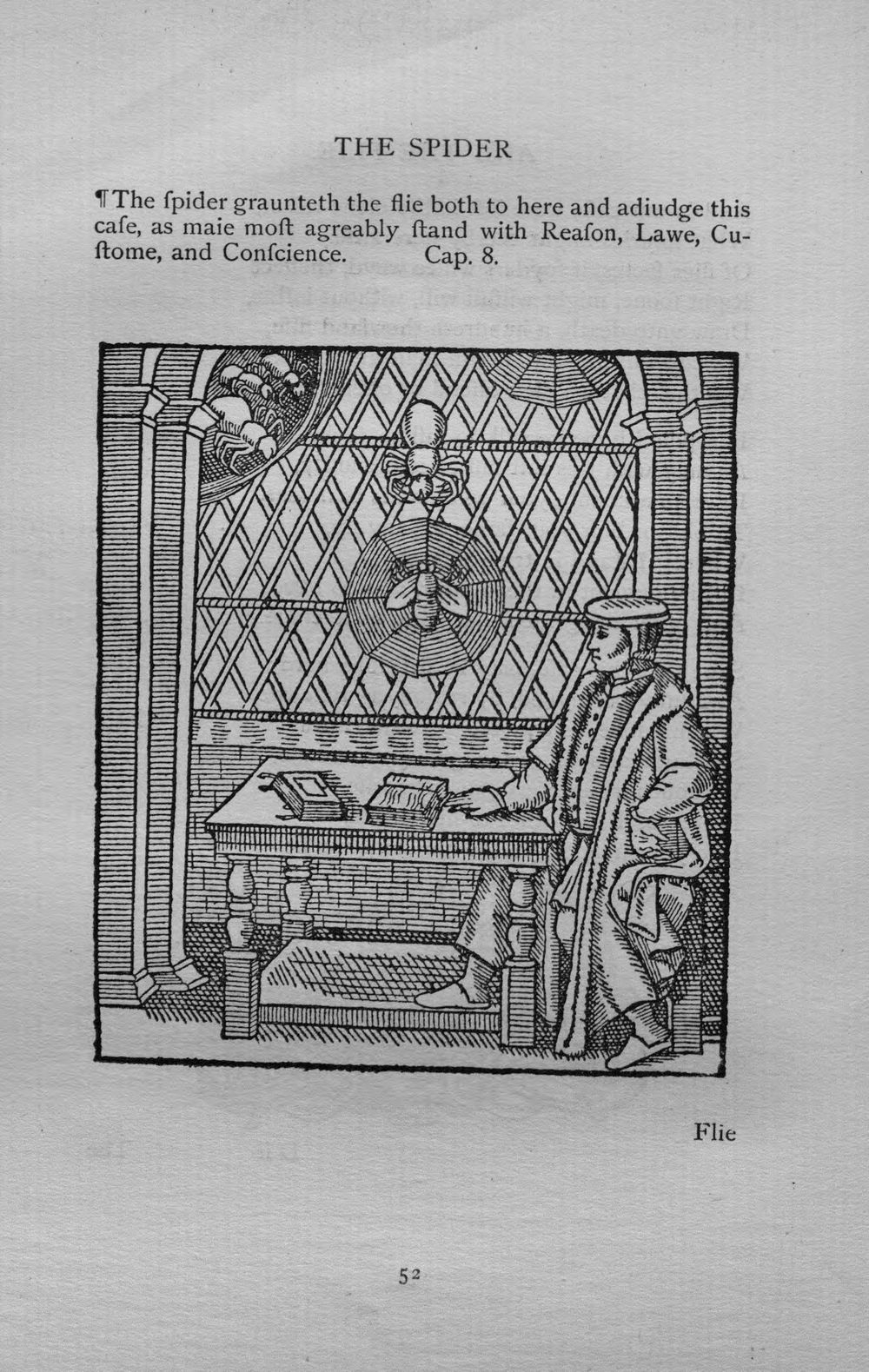 THE SPIDER

¶The ſpider graunteth the flie both to here and adiudge this caſe, as maie moſt agreably ſtand with Reaſon, Lawe, Cuſtome, and Conſcience. Cap. 8.

Flie

52